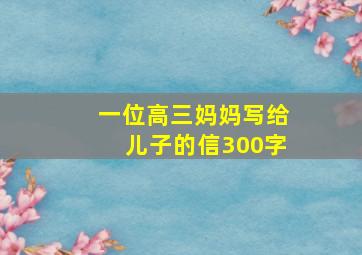 一位高三妈妈写给儿子的信300字